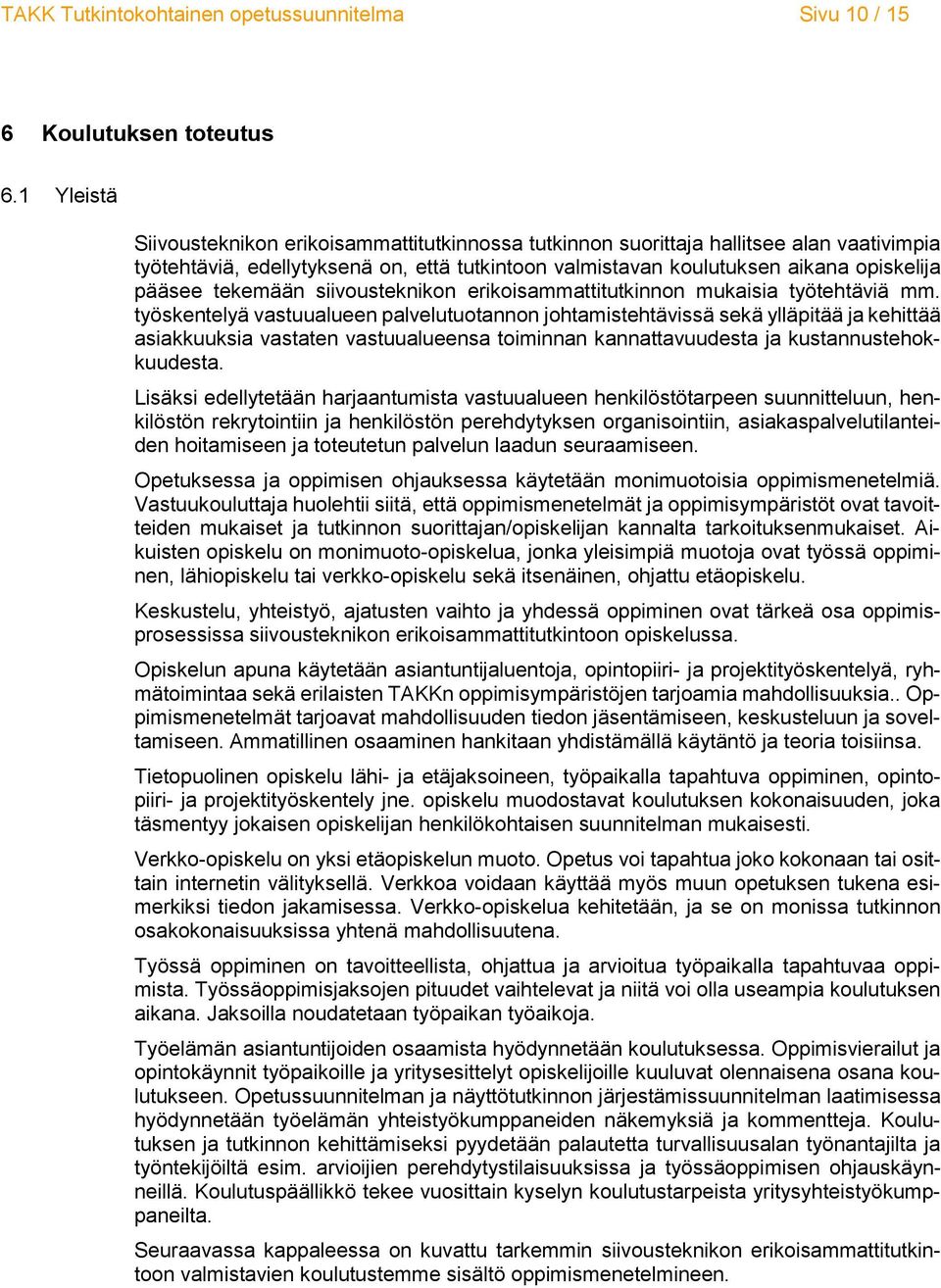 TAKK Tutkintokohtainen opetussuunnitelma Sivu 10 / 15

6 Koulutuksen toteutus

6.1 Yleistä

Siivousteknikon erikoisammattitutkinnossa tutkinnon suorittaja hallitsee alan vaativimpia työtehtäviä, edellytyksenä on, että tutkintoon valmistavan koulutuksen aikana opiskelija pääsee tekemään siivousteknikon erikoisammattitutkinnon mukaisia työtehtäviä mm. työskentelyä vastuualueen palvelutuotannon johtamistehtävissä sekä ylläpitää ja kehittää asiakkuuksia vastaten vastuualueensa toiminnan kannattavuudesta ja kustannustehokkuudesta.

Lisäksi edellytetään harjaantumista vastuualueen henkilöstötarpeen suunnitteluun, henkilöstön rekrytointiin ja henkilöstön perehdytyksen organisointiin, asiakaspalvelutilanteiden hoitamiseen ja toteutetun palvelun laadun seuraamiseen.

Opetuksessa ja oppimisen ohjauksessa käytetään monimuotoisia oppimismenetelmiä. Vastuukouluttaja huolehtii siitä, että oppimismenetelmät ja oppimisympäristöt ovat tavoitteiden mukaiset ja tutkinnon suorittajan/opiskelijan kannalta tarkoituksenmukaiset. Aikuisten opiskelu on monimuoto-opiskelua, jonka yleisimpiä muotoja ovat työssä oppiminen, lähiopiskelu tai verkko-opiskelu sekä itsenäinen, ohjattu etäopiskelu.

Keskustelu, yhteistyö, ajatusten vaihto ja yhdessä oppiminen ovat tärkeä osa oppimisprosessissa siivousteknikon erikoisammattitutkintoon opiskelussa.

Opiskelun apuna käytetään asiantuntijaluentoja, opintopiiri- ja projektityöskentelyä, ryhmätoimintaa sekä erilaisten TAKKn oppimisympäristöjen tarjoamia mahdollisuuksia.. Oppimismenetelmät tarjoavat mahdollisuuden tiedon jäsentämiseen, keskusteluun ja soveltamiseen. Ammatillinen osaaminen hankitaan yhdistämällä käytäntö ja teoria toisiinsa.

Tietopuolinen opiskelu lähi- ja etäjaksoineen, työpaikalla tapahtuva oppiminen, opintopiiri- ja projektityöskentely jne. opiskelu muodostavat koulutuksen kokonaisuuden, joka täsmentyy jokaisen opiskelijan henkilökohtaisen suunnitelman mukaisesti.

Verkko-opiskelu on yksi etäopiskelun muoto. Opetus voi tapahtua joko kokonaan tai osittain internetin välityksellä. Verkkoa voidaan käyttää myös muun opetuksen tukena esimerkiksi tiedon jakamisessa. Verkko-opiskelua kehitetään, ja se on monissa tutkinnon osakokonaisuuksissa yhtenä mahdollisuutena.

Työssä oppiminen on tavoitteellista, ohjattua ja arvioitua työpaikalla tapahtuvaa oppimista. Työssäoppimisjaksojen pituudet vaihtelevat ja niitä voi olla useampia koulutuksen aikana. Jaksoilla noudatetaan työpaikan työaikoja.

Työelämän asiantuntijoiden osaamista hyödynnetään koulutuksessa. Oppimisvierailut ja opintokäynnit työpaikoille ja yritysesittelyt opiskelijoille kuuluvat olennaisena osana koulutukseen. Opetussuunnitelman ja näyttötutkinnon järjestämissuunnitelman laatimisessa hyödynnetään työelämän yhteistyökumppaneiden näkemyksiä ja kommentteja. Koulutuksen ja tutkinnon kehittämiseksi pyydetään palautetta turvallisuusalan työnantajilta ja työntekijöiltä esim. arvioijien perehdytystilaisuuksissa ja työssäoppimisen ohjauskäynneillä. Koulutuspäällikkö tekee vuosittain kyselyn koulutustarpeista yritysyhteistyökumppaneilta.

Seuraavassa kappaleessa on kuvattu tarkemmin siivousteknikon erikoisammattitutkintoon valmistavien koulutustemme sisältö oppimismenetelmineen.